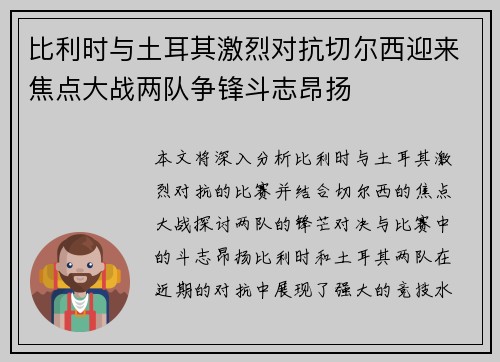 比利时与土耳其激烈对抗切尔西迎来焦点大战两队争锋斗志昂扬

本文将深入分析比利时与土耳其激烈对抗的比赛并结合切尔西的焦点大战探讨两队的锋芒对决与比赛中的斗志昂扬比利时和土耳其两队在近期的对抗中展现了强大的竞技水